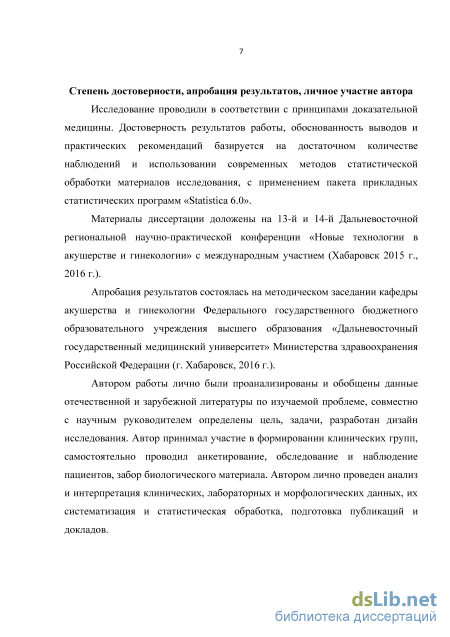 7

Степень достоверности, апробация результатов, личное участие автора

Исследование проводили в соответствии с принципами доказательной медицины. Достоверность результатов работы, обоснованность выводов и практических рекомендаций базируется на достаточном количестве наблюдений и использовании современных методов статистической обработки материалов исследования, с применением пакета прикладных статистических программ «Statistica 6.0».

Материалы диссертации доложены на 13-й и 14-й Дальневосточной региональной научно-практической конференции «Новые технологии в акушерстве и гинекологии» с международным участием (Хабаровск 2015 г., 2016 г.).

Апробация результатов состоялась на методическом заседании кафедры акушерства и гинекологии Федерального государственного бюджетного образовательного учреждения высшего образования «Дальневосточный государственный медицинский университет» Министерства здравоохранения Российской Федерации (г. Хабаровск, 2016 г.).

Автором работы лично были проанализированы и обобщены данные отечественной и зарубежной литературы по изучаемой проблеме, совместно с научным руководителем определены цель, задачи, разработан дизайн исследования. Автор принимал участие в формировании клинических групп, самостоятельно проводил анкетирование, обследование и наблюдение пациентов, забор биологического материала. Автором лично проведен анализ и интерпретация клинических, лабораторных и морфологических данных, их систематизация и статистическая обработка, подготовка публикаций и докладов.

dsLib.net
библиотека диссертаций